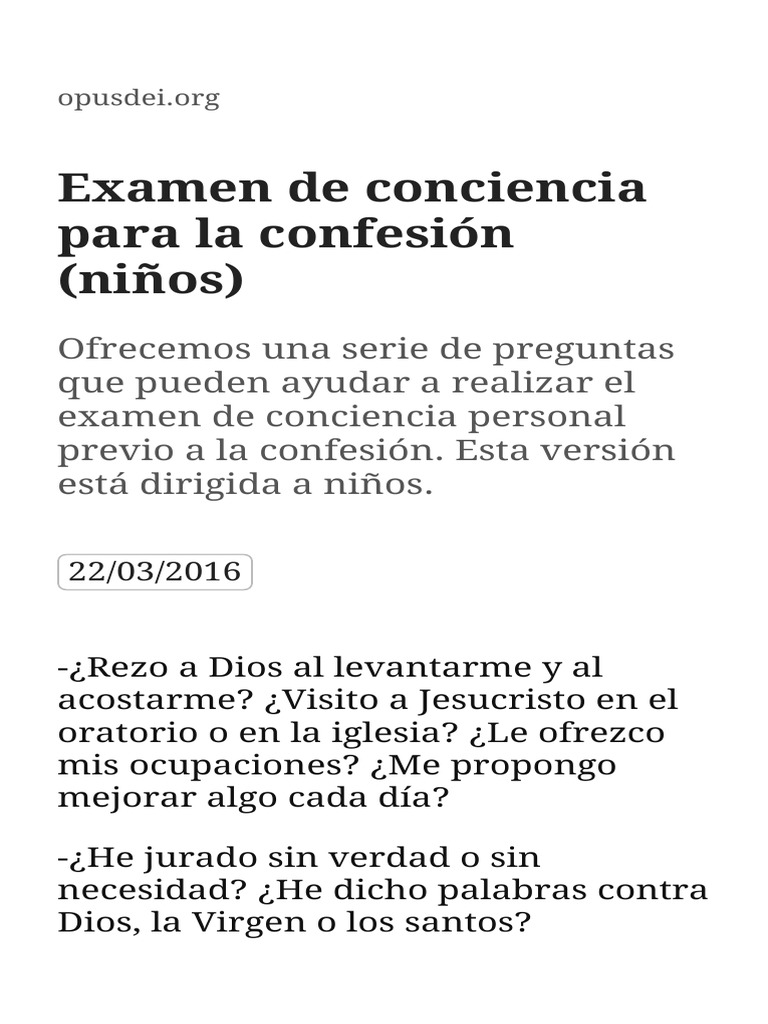 opusdei.org

Examen de conciencia para la confesión (niños)

Ofrecemos una serie de preguntas que pueden ayudar a realizar el examen de conciencia personal previo a la confesión. Esta versión está dirigida a niños.

22/03/2016

-¿Rezo a Dios al levantarme y al acostarme? ¿Visito a Jesucristo en el oratorio o en la iglesia? ¿Le ofrezco mis ocupaciones? ¿Me propongo mejorar algo cada día?

-¿He jurado sin verdad o sin necesidad? ¿He dicho palabras contra Dios, la Virgen o los santos?